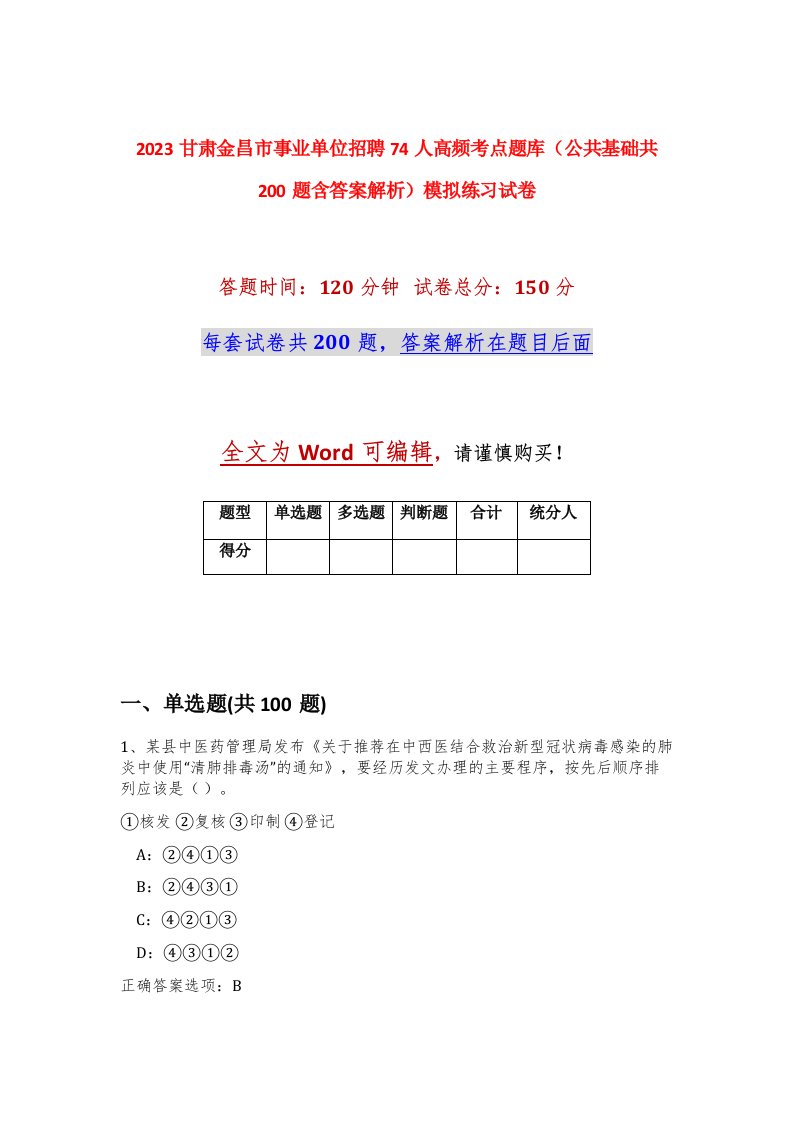 2023 甘肃金昌市事业单位招聘 74 人高频考点题库（公共基础共 200 题含答案解析）模拟练习试卷

答题时间：120 分钟 试卷总分：150 分

每套试卷共 200 题，答案解析在题目后面

全文为 Word 可编辑，请谨慎购买！

| 题型 | 单选题 | 多选题 | 判断题 | 合计 | 统分人 |
|---|---|---|---|---|---|
| 得分 | | | | | |

一、单选题(共 100 题)

1、某县中医药管理局发布《关于推荐在中西医结合救治新型冠状病毒感染的肺炎中使用“清肺排毒汤”的通知》，要经历发文办理的主要程序，按先后顺序排列应该是（ ）。

①核发 ②复核 ③印制 ④登记

A：②④①③

B：②④③①

C：④②①③

D：④③①②

正确答案选项：B